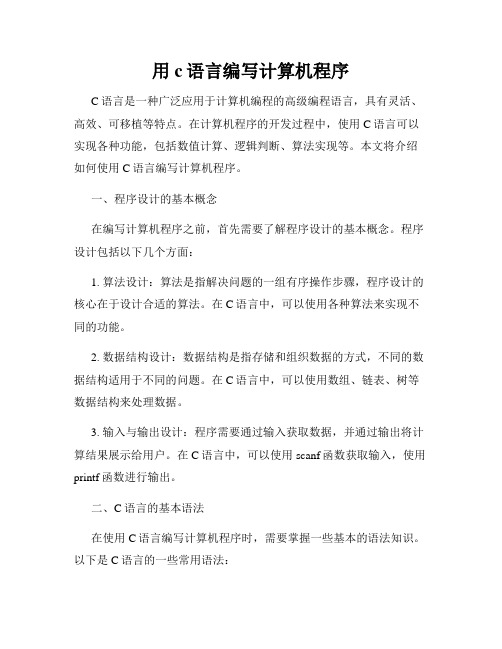 用 c 语言编写计算机程序

C 语言是一种广泛应用于计算机编程的高级编程语言，具有灵活、高效、可移植等特点。在计算机程序的开发过程中，使用 C 语言可以实现各种功能，包括数值计算、逻辑判断、算法实现等。本文将介绍如何使用 C 语言编写计算机程序。

一、程序设计的基本概念

在编写计算机程序之前，首先需要了解程序设计的基本概念。程序设计包括以下几个方面：

1. 算法设计：算法是指解决问题的一组有序操作步骤，程序设计的核心在于设计合适的算法。在 C 语言中，可以使用各种算法来实现不同的功能。

2. 数据结构设计：数据结构是指存储和组织数据的方式，不同的数据结构适用于不同的问题。在 C 语言中，可以使用数组、链表、树等数据结构来处理数据。

3. 输入与输出设计：程序需要通过输入获取数据，并通过输出将计算结果展示给用户。在 C 语言中，可以使用 scanf 函数获取输入，使用 printf 函数进行输出。

二、C 语言的基本语法

在使用 C 语言编写计算机程序时，需要掌握一些基本的语法知识。以下是 C 语言的一些常用语法：